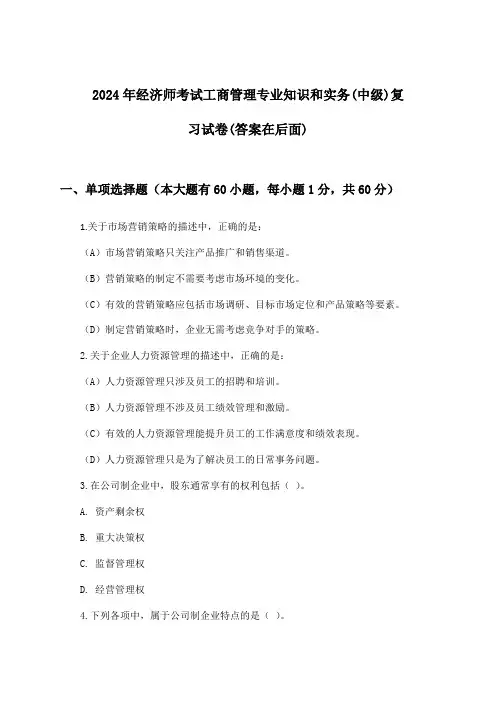 2024年经济师考试工商管理专业知识和实务(中级)复习试卷(答案在后面)

一、单项选择题（本大题有60小题，每小题1分，共60分）

1.关于市场营销策略的描述中，正确的是：

（A）市场营销策略只关注产品推广和销售渠道。

（B）营销策略的制定不需要考虑市场环境的变化。

（C）有效的营销策略应包括市场调研、目标市场定位和产品策略等要素。

（D）制定营销策略时，企业无需考虑竞争对手的策略。

2.关于企业人力资源管理的描述中，正确的是：

（A）人力资源管理只涉及员工的招聘和培训。

（B）人力资源管理不涉及员工绩效管理和激励。

（C）有效的人力资源管理能提升员工的工作满意度和绩效表现。

（D）人力资源管理只是为了解决员工的日常事务问题。

3.在公司制企业中，股东通常享有的权利包括（ ）。

A. 资产剩余权

B. 重大决策权

C. 监督管理权

D. 经营管理权

4.下列各项中，属于公司制企业特点的是（ ）。